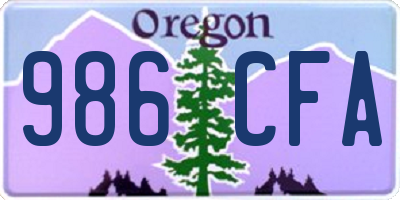 Oregon
986 CFA